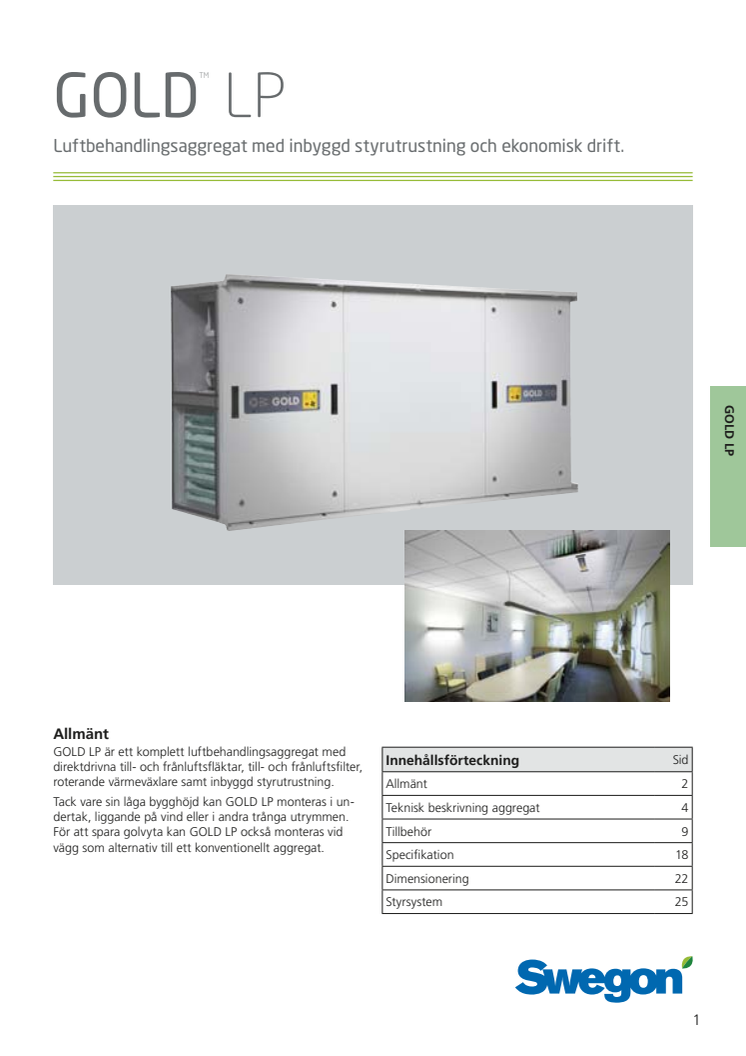 GOLD™ LP

Luftbehandlingsaggregat med inbyggd styrutrustning och ekonomisk drift.

GOLD

GOLD

GOLD LP

Allmänt

GOLD LP är ett komplett luftbehandlingsaggregat med direktdrivna till- och frånluftsfläktar, till- och frånluftsfilter, roterande värmeväxlare samt inbyggd styrutrustning.

Tack vare sin låga bygghöjd kan GOLD LP monteras i undertak, liggande på vind eller i andra trånga utrymmen. För att spara golvyta kan GOLD LP också monteras vid vägg som alternativ till ett konventionellt aggregat.

| Innehållsförteckning | Sid |
|---|---|
| Allmänt | 2 |
| Teknisk beskrivning aggregat | 4 |
| Tillbehör | 9 |
| Specifikation | 18 |
| Dimensionering | 22 |
| Styrsystem | 25 |

Swegon

1